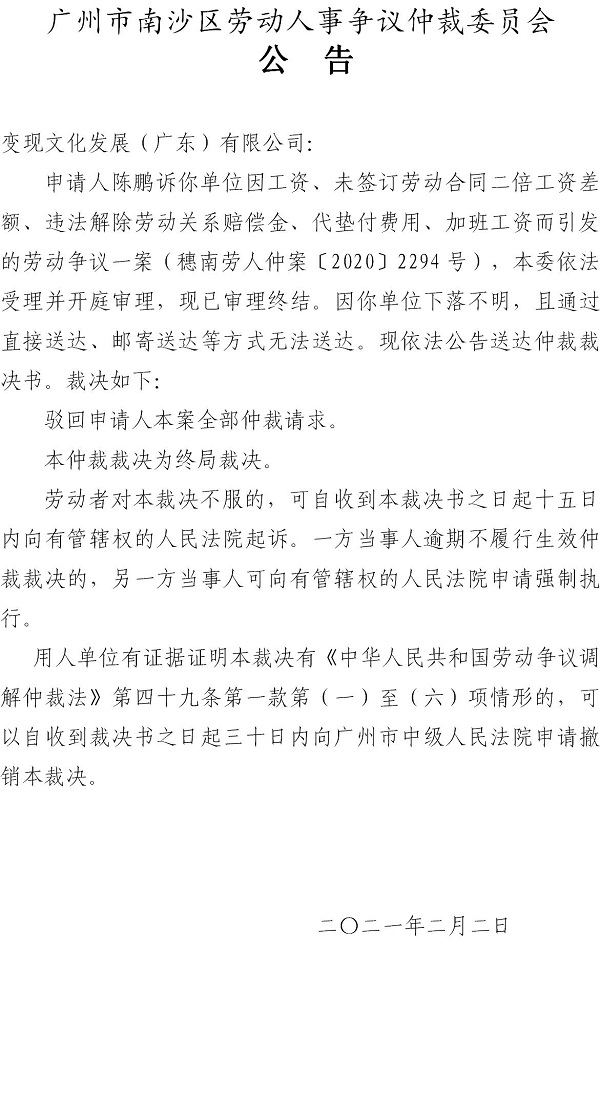 广州市南沙区劳动人事争议仲裁委员会
公　告

变现文化发展（广东）有限公司：

申请人陈鹏诉你单位因工资、未签订劳动合同二倍工资差额、违法解除劳动关系赔偿金、代垫付费用、加班工资而引发的劳动争议一案（穗南劳人仲案〔2020〕2294号），本委依法受理并开庭审理，现已审理终结。因你单位下落不明，且通过直接送达、邮寄送达等方式无法送达。现依法公告送达仲裁裁决书。裁决如下：

驳回申请人本案全部仲裁请求。

本仲裁裁决为终局裁决。

劳动者对本裁决不服的，可自收到本裁决书之日起十五日内向有管辖权的人民法院起诉。一方当事人逾期不履行生效仲裁裁决的，另一方当事人可向有管辖权的人民法院申请强制执行。

用人单位有证据证明本裁决有《中华人民共和国劳动争议调解仲裁法》第四十九条第一款第（一）至（六）项情形的，可以自收到裁决书之日起三十日内向广州市中级人民法院申请撤销本裁决。

二〇二一年二月二日